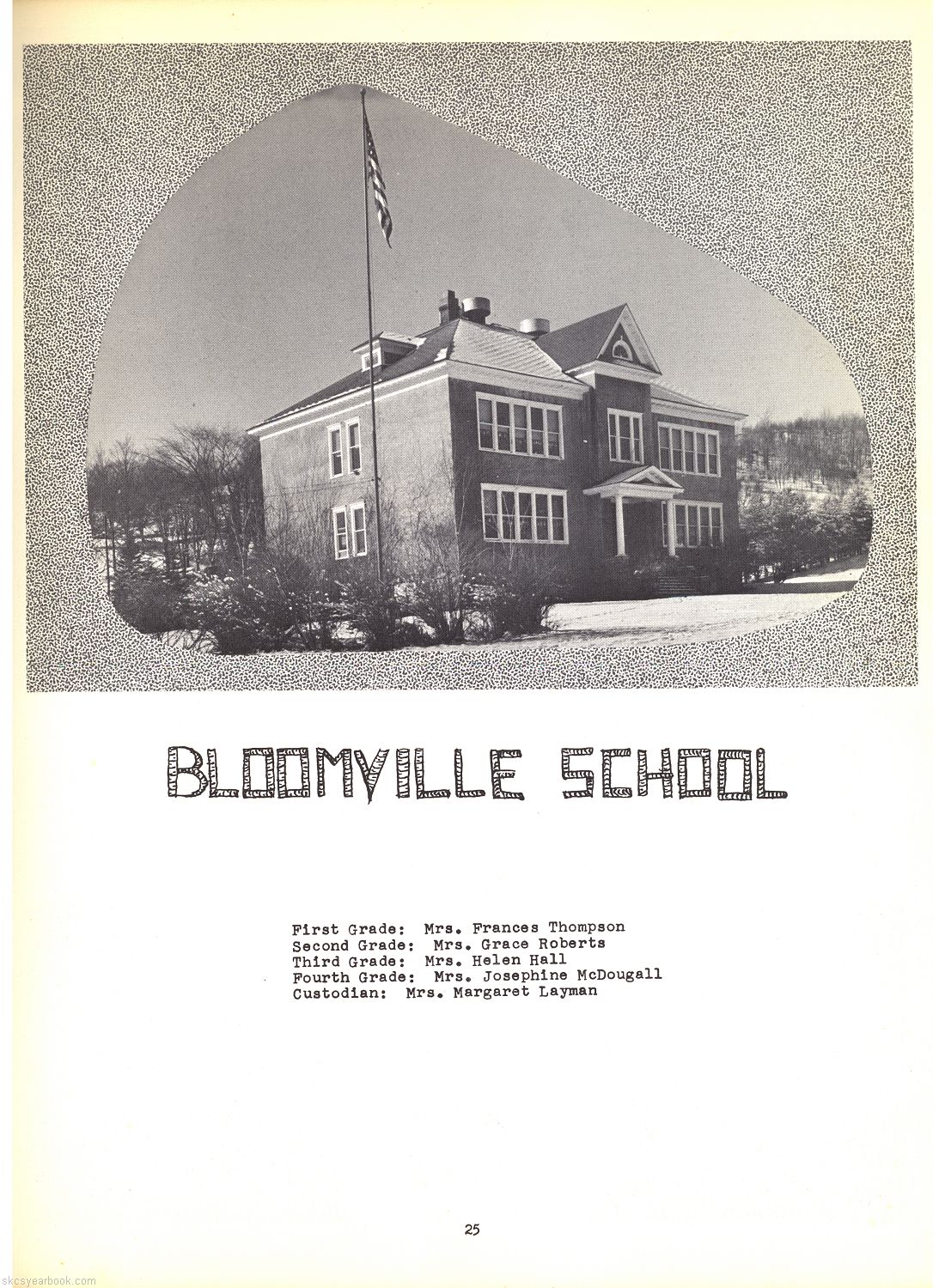 BLOOMVILLE SCHOOL

First Grade: Mrs. Frances Thompson
Second Grade: Mrs. Grace Roberts
Third Grade: Mrs. Helen Hall
Fourth Grade: Mrs. Josephine McDougall
Custodian: Mrs. Margaret Layman

25

skcsyearbook.com